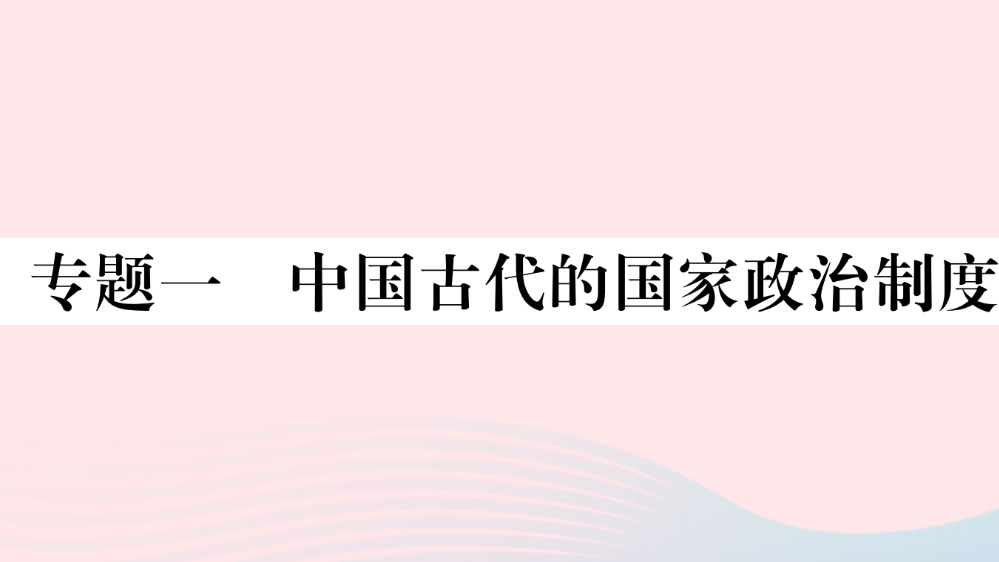 专题一　中国古代的国家政治制度